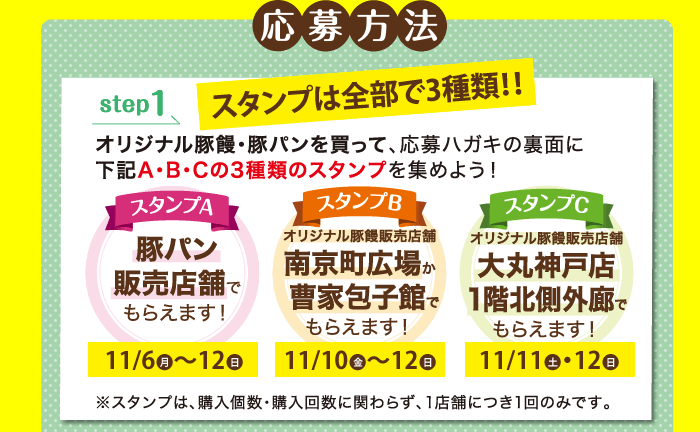 応募方法

step1

スタンプは全部で3種類!!

オリジナル豚饅・豚パンを買って、応募ハガキの裏面に下記A・B・Cの3種類のスタンプを集めよう!

スタンプA

豚パン販売店舗でもらえます!

11/6月〜12日

スタンプB

オリジナル豚饅販売店舗

南京町広場か曹家包子館でもらえます!

11/10金〜12日

スタンプC

オリジナル豚饅販売店舗

大丸神戸店1階北側外廊でもらえます!

11/11土・12日

※スタンプは、購入個数・購入回数に関わらず、1店舗につき1回のみです。